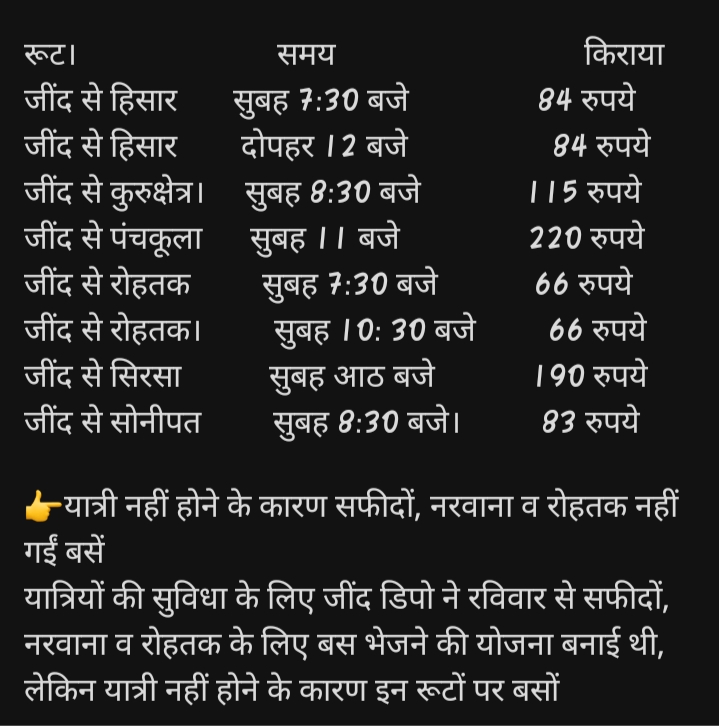 | रूट। | समय | किराया |
|---|---|---|
| जींद से हिसार | सुबह 7:30 बजे | 84 रुपये |
| जींद से हिसार | दोपहर 12 बजे | 84 रुपये |
| जींद से कुरुक्षेत्र। | सुबह 8:30 बजे | 115 रुपये |
| जींद से पंचकूला | सुबह 11 बजे | 220 रुपये |
| जींद से रोहतक | सुबह 7:30 बजे | 66 रुपये |
| जींद से रोहतक। | सुबह 10: 30 बजे | 66 रुपये |
| जींद से सिरसा | सुबह आठ बजे | 190 रुपये |
| जींद से सोनीपत | सुबह 8:30 बजे। | 83 रुपये |

👉यात्री नहीं होने के कारण सफीदों, नरवाना व रोहतक नहीं गईं बसें
यात्रियों की सुविधा के लिए जींद डिपो ने रविवार से सफीदों, नरवाना व रोहतक के लिए बस भेजने की योजना बनाई थी, लेकिन यात्री नहीं होने के कारण इन रूटों पर बसों